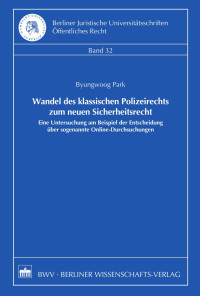 Berliner Juristische Universitätsschriften
Öffentliches Recht

Band 32

Byungwoog Park

Wandel des klassischen Polizeirechts zum neuen Sicherheitsrecht

Eine Untersuchung am Beispiel der Entscheidung über sogenannte Online-Durchsuchungen

BWV · BERLINER WISSENSCHAFTS-VERLAG